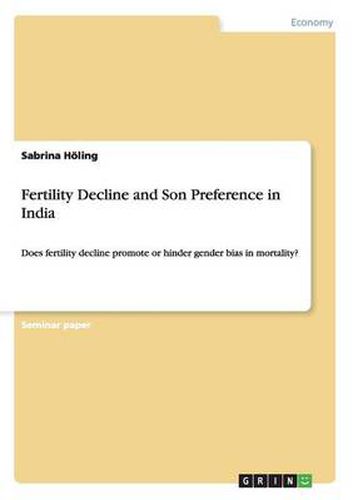 Economy

Sabrina Höling

Fertility Decline and Son Preference in India

Does fertility decline promote or hinder gender bias in mortality?

Seminar paper

GRIN